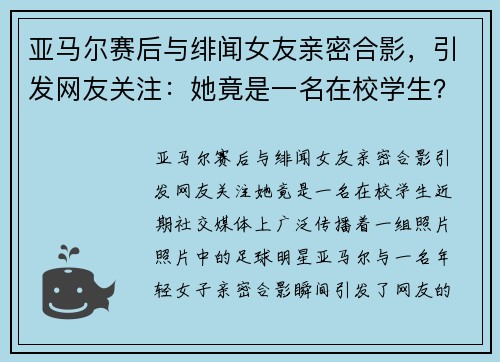 亚马尔赛后与绯闻女友亲密合影，引发网友关注：她竟是一名在校学生？

亚马尔赛后与绯闻女友亲密合影引发网友关注她竟是一名在校学生近期社交媒体上广泛传播着一组照片照片中的足球明星亚马尔与一名年轻女子亲密合影瞬间引发了网友的